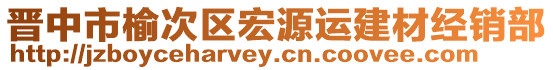 晋中市榆次区宏源运建材经销部
http://jzboyceharvey.cn.coovee.com